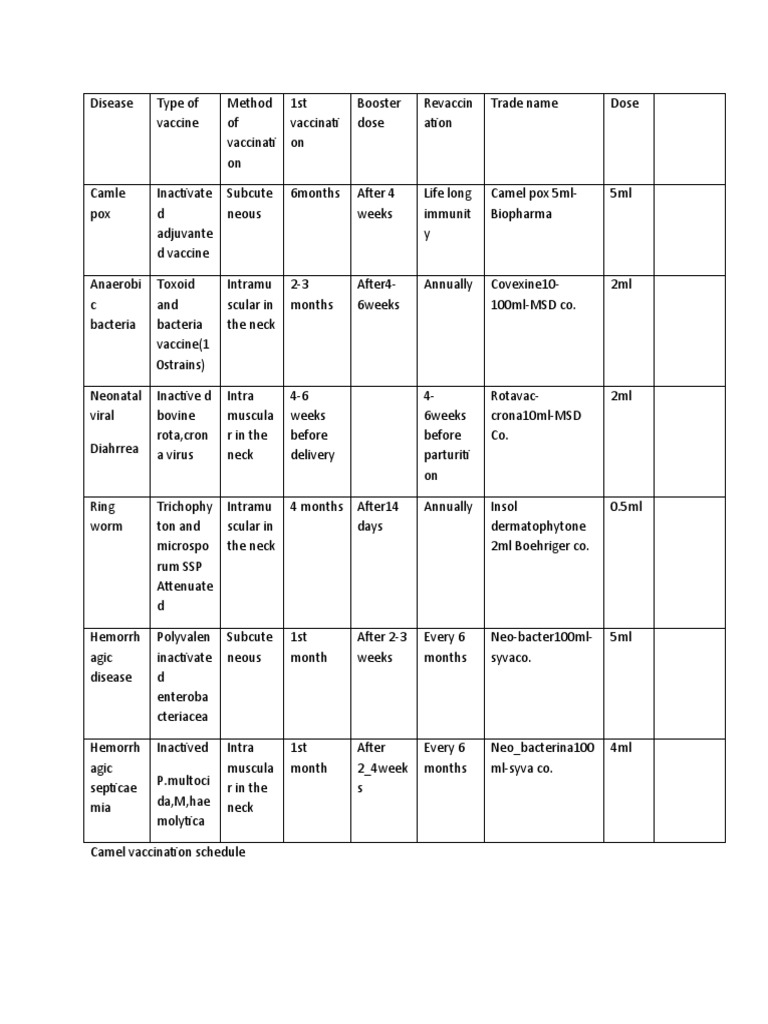 | Disease | Type of vaccine | Method of vaccination | 1st vaccination | Booster dose | Revaccination | Trade name | Dose | |
|---|---|---|---|---|---|---|---|---|
| Camle pox | Inactivated adjuvanted vaccine | Subcuteneous | 6months | After 4 weeks | Life long immunity | Camel pox 5ml-Biopharma | 5ml | |
| Anaerobic bacteria | Toxoid and bacteria vaccine(10strains) | Intramuscular in the neck | 2-3 months | After4-6weeks | Annually | Covexine10-100ml-MSD co. | 2ml | |
| Neonatal viral Diahrrea | Inactive d bovine rota,crona virus | Intra muscular in the neck | 4-6 weeks before delivery | | 4-6weeks before parturition | Rotavac-crona10ml-MSD Co. | 2ml | |
| Ring worm | Trichophyton and microsporum SSP Attenuated | Intramuscular in the neck | 4 months | After14 days | Annually | Insol dermatophytone 2ml Boehriger co. | 0.5ml | |
| Hemorrhagic disease | Polyvalen inactivated enterobacteriacea | Subcuteneous | 1st month | After 2-3 weeks | Every 6 months | Neo-bacter100ml-syvaco. | 5ml | |
| Hemorrhagic septicaemia | Inactived P.multocida,M,haemolytica | Intra muscular in the neck | 1st month | After 2_4weeks | Every 6 months | Neo_bacterina100ml-syva co. | 4ml | |

Camel vaccination schedule